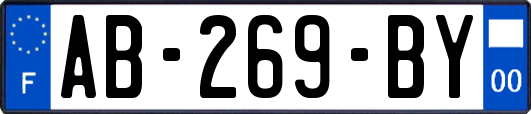 F
AB-269-BY
00